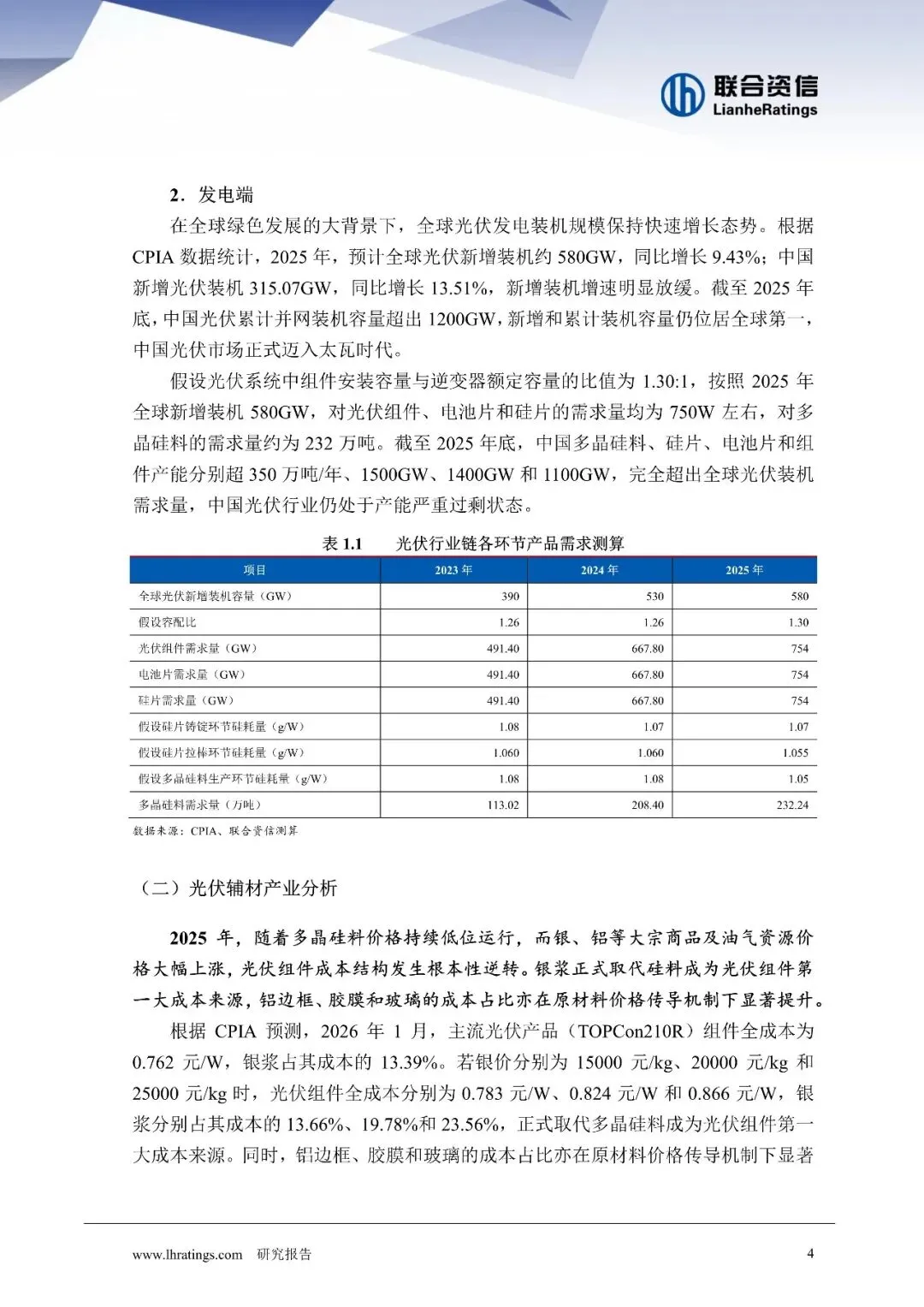 联合资信
LianheRatings

2．发电端

在全球绿色发展的大背景下，全球光伏发电装机规模保持快速增长态势。根据 CPIA 数据统计，2025 年，预计全球光伏新增装机约 580GW，同比增长 9.43%；中国新增光伏装机 315.07GW，同比增长 13.51%，新增装机增速明显放缓。截至 2025 年底，中国光伏累计并网装机容量超出 1200GW，新增和累计装机容量仍位居全球第一，中国光伏市场正式迈入太瓦时代。

假设光伏系统中组件安装容量与逆变器额定容量的比值为 1.30:1，按照 2025 年全球新增装机 580GW，对光伏组件、电池片和硅片的需求量均为 750W 左右，对多晶硅料的需求量约为 232 万吨。截至 2025 年底，中国多晶硅料、硅片、电池片和组件产能分别超 350 万吨/年、1500GW、1400GW 和 1100GW，完全超出全球光伏装机需求量，中国光伏行业仍处于产能严重过剩状态。

表 1.1　光伏行业链各环节产品需求测算

| 项目 | 2023 年 | 2024 年 | 2025 年 |
|---|---|---|---|
| 全球光伏新增装机容量（GW） | 390 | 530 | 580 |
| 假设容配比 | 1.26 | 1.26 | 1.30 |
| 光伏组件需求量（GW） | 491.40 | 667.80 | 754 |
| 电池片需求量（GW） | 491.40 | 667.80 | 754 |
| 硅片需求量（GW） | 491.40 | 667.80 | 754 |
| 假设硅片铸锭环节硅耗量（g/W） | 1.08 | 1.07 | 1.07 |
| 假设硅片拉棒环节硅耗量（g/W） | 1.060 | 1.060 | 1.055 |
| 假设多晶硅料生产环节硅耗量（g/W） | 1.08 | 1.08 | 1.05 |
| 多晶硅料需求量（万吨） | 113.02 | 208.40 | 232.24 |

数据来源：CPIA、联合资信测算

（二）光伏辅材产业分析

2025 年，随着多晶硅料价格持续低位运行，而银、铝等大宗商品及油气资源价格大幅上涨，光伏组件成本结构发生根本性逆转。银浆正式取代硅料成为光伏组件第一大成本来源，铝边框、胶膜和玻璃的成本占比亦在原材料价格传导机制下显著提升。

根据 CPIA 预测，2026 年 1 月，主流光伏产品（TOPCon210R）组件全成本为 0.762 元/W，银浆占其成本的 13.39%。若银价分别为 15000 元/kg、20000 元/kg 和 25000 元/kg 时，光伏组件全成本分别为 0.783 元/W、0.824 元/W 和 0.866 元/W，银浆分别占其成本的 13.66%、19.78%和 23.56%，正式取代多晶硅料成为光伏组件第一大成本来源。同时，铝边框、胶膜和玻璃的成本占比亦在原材料价格传导机制下显著

www.lhratings.com　研究报告　4